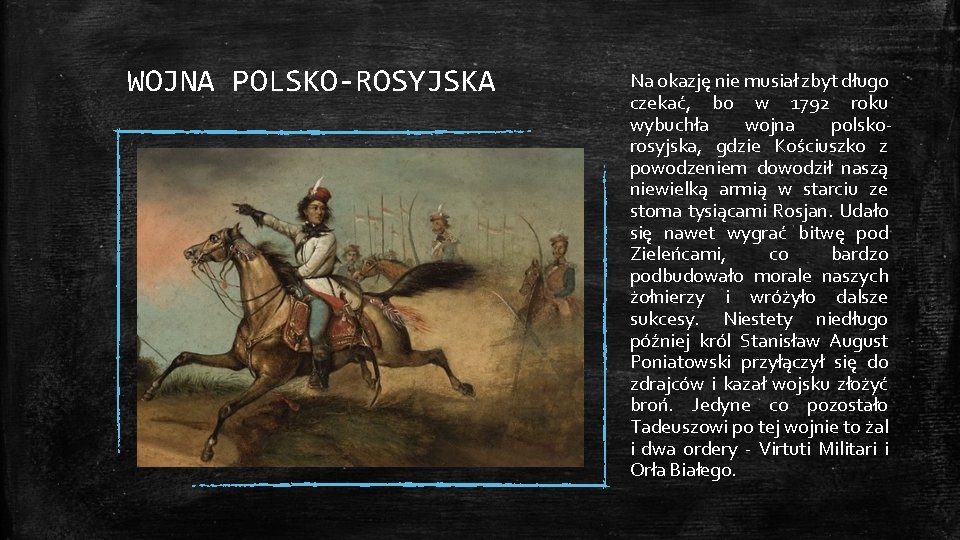 WOJNA POLSKO-ROSYJSKA

Na okazję nie musiał zbyt długo czekać, bo w 1792 roku wybuchła wojna polsko-rosyjska, gdzie Kościuszko z powodzeniem dowodził naszą niewielką armią w starciu ze stoma tysiącami Rosjan. Udało się nawet wygrać bitwę pod Zieleńcami, co bardzo podbudowało morale naszych żołnierzy i wróżyło dalsze sukcesy. Niestety niedługo później król Stanisław August Poniatowski przyłączył się do zdrajców i kazał wojsku złożyć broń. Jedyne co pozostało Tadeuszowi po tej wojnie to żal i dwa ordery - Virtuti Militari i Orła Białego.